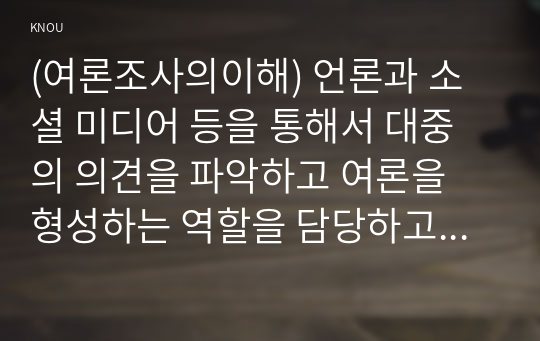 KNOU

(여론조사의이해) 언론과 소셜 미디어 등을 통해서 대중의 의견을 파악하고 여론을 형성하는 역할을 담당하고...